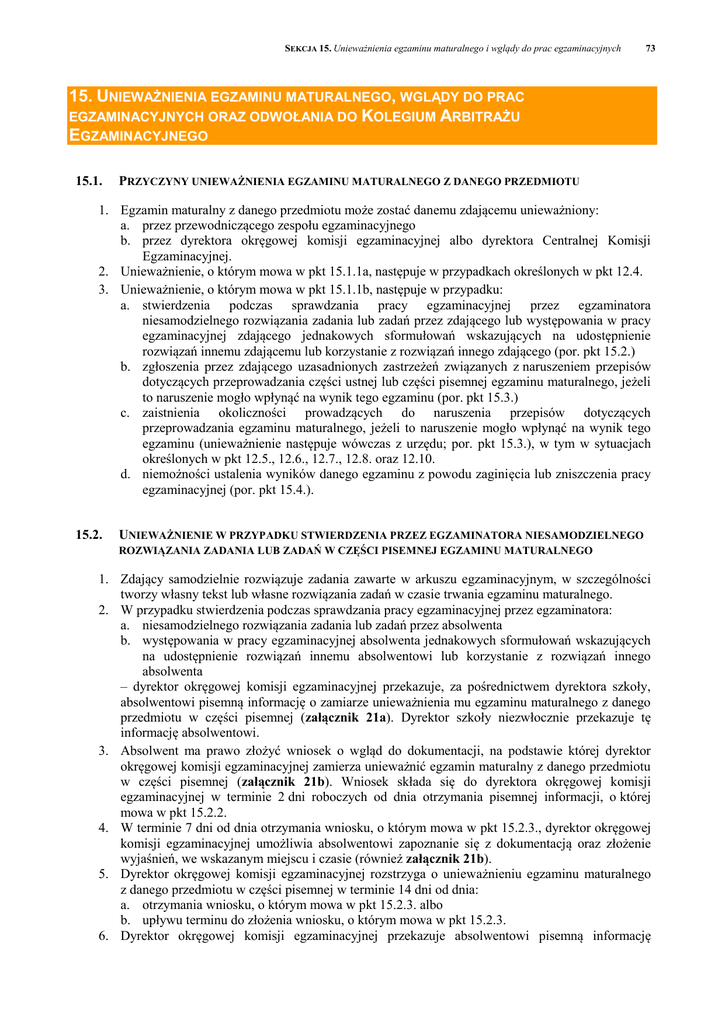 SEKCJA 15. Unieważnienia egzaminu maturalnego i wglądy do prac egzaminacyjnych 73

15. UNIEWAŻNIENIA EGZAMINU MATURALNEGO, WGLĄDY DO PRAC EGZAMINACYJNYCH ORAZ ODWOŁANIA DO KOLEGIUM ARBITRAŻU EGZAMINACYJNEGO

15.1. PRZYCZYNY UNIEWAŻNIENIA EGZAMINU MATURALNEGO Z DANEGO PRZEDMIOTU

1. Egzamin maturalny z danego przedmiotu może zostać danemu zdającemu unieważniony:
a. przez przewodniczącego zespołu egzaminacyjnego
b. przez dyrektora okręgowej komisji egzaminacyjnej albo dyrektora Centralnej Komisji Egzaminacyjnej.
2. Unieważnienie, o którym mowa w pkt 15.1.1a, następuje w przypadkach określonych w pkt 12.4.
3. Unieważnienie, o którym mowa w pkt 15.1.1b, następuje w przypadku:
a. stwierdzenia podczas sprawdzania pracy egzaminacyjnej przez egzaminatora niesamodzielnego rozwiązania zadania lub zadań przez zdającego lub występowania w pracy egzaminacyjnej zdającego jednakowych sformułowań wskazujących na udostępnienie rozwiązań innemu zdającemu lub korzystanie z rozwiązań innego zdającego (por. pkt 15.2.)
b. zgłoszenia przez zdającego uzasadnionych zastrzeżeń związanych z naruszeniem przepisów dotyczących przeprowadzania części ustnej lub części pisemnej egzaminu maturalnego, jeżeli to naruszenie mogło wpłynąć na wynik tego egzaminu (por. pkt 15.3.)
c. zaistnienia okoliczności prowadzących do naruszenia przepisów dotyczących przeprowadzania egzaminu maturalnego, jeżeli to naruszenie mogło wpłynąć na wynik tego egzaminu (unieważnienie następuje wówczas z urzędu; por. pkt 15.3.), w tym w sytuacjach określonych w pkt 12.5., 12.6., 12.7., 12.8. oraz 12.10.
d. niemożności ustalenia wyników danego egzaminu z powodu zaginięcia lub zniszczenia pracy egzaminacyjnej (por. pkt 15.4.).

15.2. UNIEWAŻNIENIE W PRZYPADKU STWIERDZENIA PRZEZ EGZAMINATORA NIESAMODZIELNEGO ROZWIĄZANIA ZADANIA LUB ZADAŃ W CZĘŚCI PISEMNEJ EGZAMINU MATURALNEGO

1. Zdający samodzielnie rozwiązuje zadania zawarte w arkuszu egzaminacyjnym, w szczególności tworzy własny tekst lub własne rozwiązania zadań w czasie trwania egzaminu maturalnego.
2. W przypadku stwierdzenia podczas sprawdzania pracy egzaminacyjnej przez egzaminatora:
a. niesamodzielnego rozwiązania zadania lub zadań przez absolwenta
b. występowania w pracy egzaminacyjnej absolwenta jednakowych sformułowań wskazujących na udostępnienie rozwiązań innemu absolwentowi lub korzystanie z rozwiązań innego absolwenta
– dyrektor okręgowej komisji egzaminacyjnej przekazuje, za pośrednictwem dyrektora szkoły, absolwentowi pisemną informację o zamiarze unieważnienia mu egzaminu maturalnego z danego przedmiotu w części pisemnej (załącznik 21a). Dyrektor szkoły niezwłocznie przekazuje tę informację absolwentowi.
3. Absolwent ma prawo złożyć wniosek o wgląd do dokumentacji, na podstawie której dyrektor okręgowej komisji egzaminacyjnej zamierza unieważnić egzamin maturalny z danego przedmiotu w części pisemnej (załącznik 21b). Wniosek składa się do dyrektora okręgowej komisji egzaminacyjnej w terminie 2 dni roboczych od dnia otrzymania pisemnej informacji, o której mowa w pkt 15.2.2.
4. W terminie 7 dni od dnia otrzymania wniosku, o którym mowa w pkt 15.2.3., dyrektor okręgowej komisji egzaminacyjnej umożliwia absolwentowi zapoznanie się z dokumentacją oraz złożenie wyjaśnień, we wskazanym miejscu i czasie (również załącznik 21b).
5. Dyrektor okręgowej komisji egzaminacyjnej rozstrzyga o unieważnieniu egzaminu maturalnego z danego przedmiotu w części pisemnej w terminie 14 dni od dnia:
a. otrzymania wniosku, o którym mowa w pkt 15.2.3. albo
b. upływu terminu do złożenia wniosku, o którym mowa w pkt 15.2.3.
6. Dyrektor okręgowej komisji egzaminacyjnej przekazuje absolwentowi pisemną informację